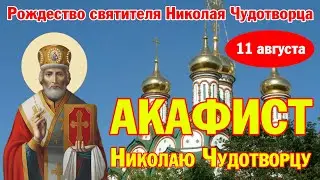 Рождество святителя Николая Чудотворца

11 августа

АКАФИСТ

Николаю Чудотворцу